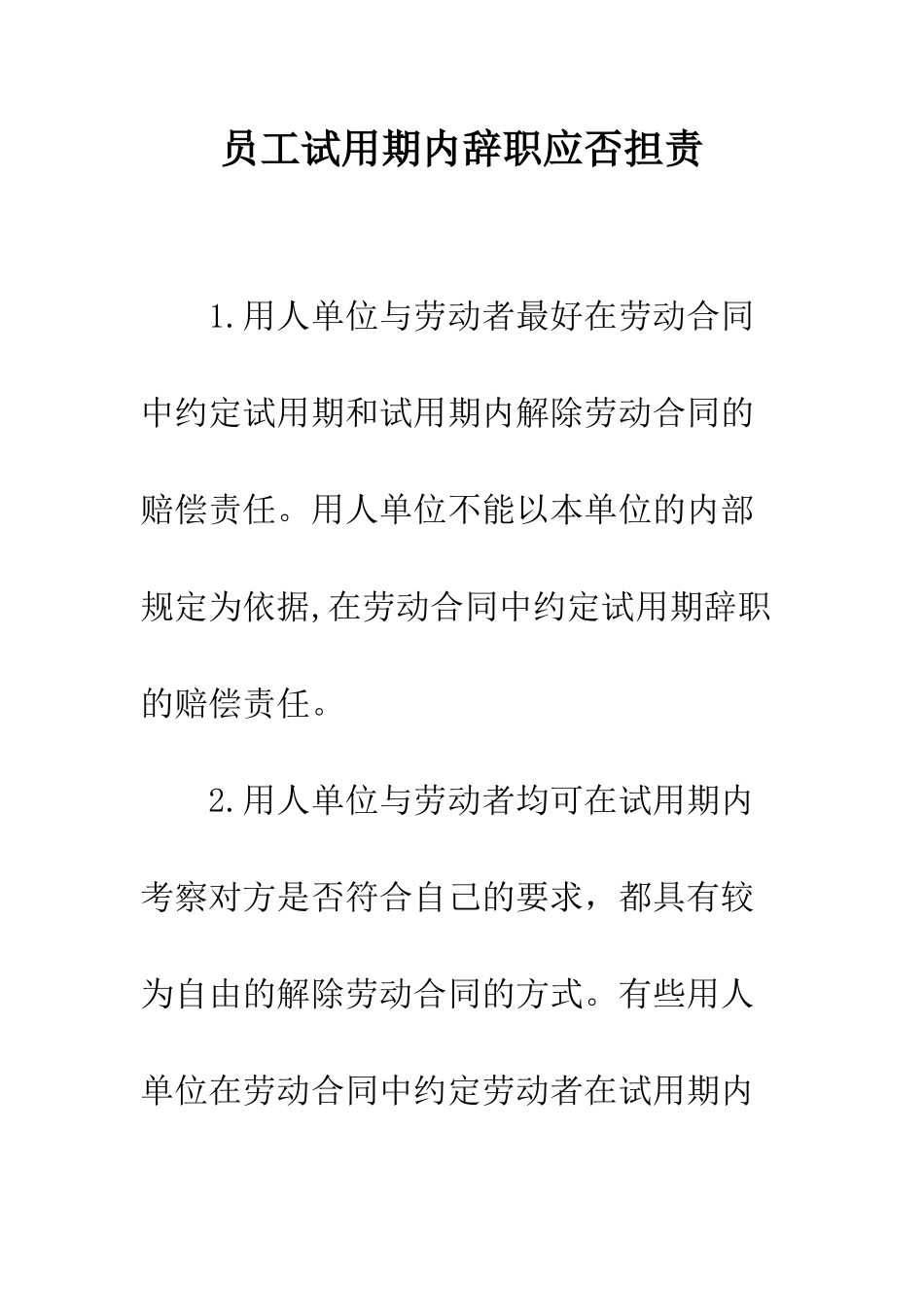 员工试用期内辞职应否担责

1.用人单位与劳动者最好在劳动合同中约定试用期和试用期内解除劳动合同的赔偿责任。用人单位不能以本单位的内部规定为依据,在劳动合同中约定试用期辞职的赔偿责任。

2.用人单位与劳动者均可在试用期内考察对方是否符合自己的要求，都具有较为自由的解除劳动合同的方式。有些用人单位在劳动合同中约定劳动者在试用期内